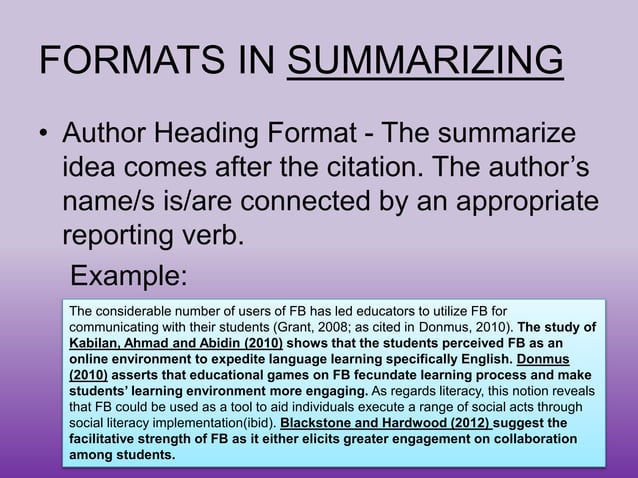 FORMATS IN SUMMARIZING

• Author Heading Format - The summarize idea comes after the citation. The author's name/s is/are connected by an appropriate reporting verb.

Example:

The considerable number of users of FB has led educators to utilize FB for communicating with their students (Grant, 2008; as cited in Donmus, 2010). The study of Kabilan, Ahmad and Abidin (2010) shows that the students perceived FB as an online environment to expedite language learning specifically English. Donmus (2010) asserts that educational games on FB fecundate learning process and make students' learning environment more engaging. As regards literacy, this notion reveals that FB could be used as a tool to aid individuals execute a range of social acts through social literacy implementation(ibid). Blackstone and Hardwood (2012) suggest the facilitative strength of FB as it either elicits greater engagement on collaboration among students.